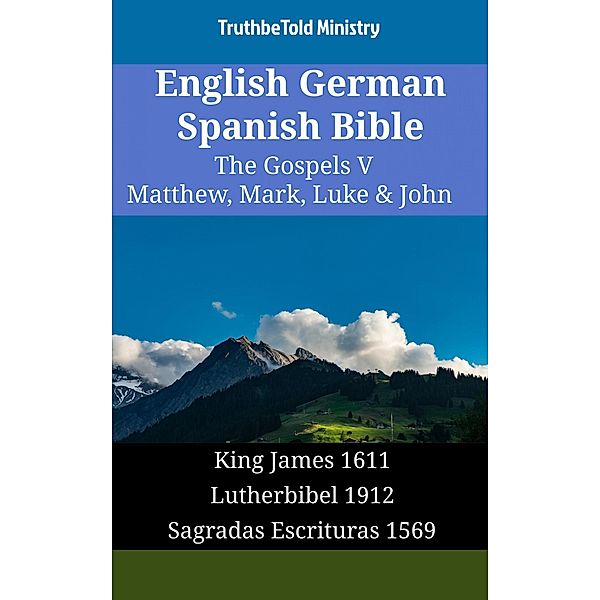 TruthbeTold Ministry

English German Spanish Bible
The Gospels V
Matthew, Mark, Luke & John

King James 1611
Lutherbibel 1912
Sagradas Escrituras 1569